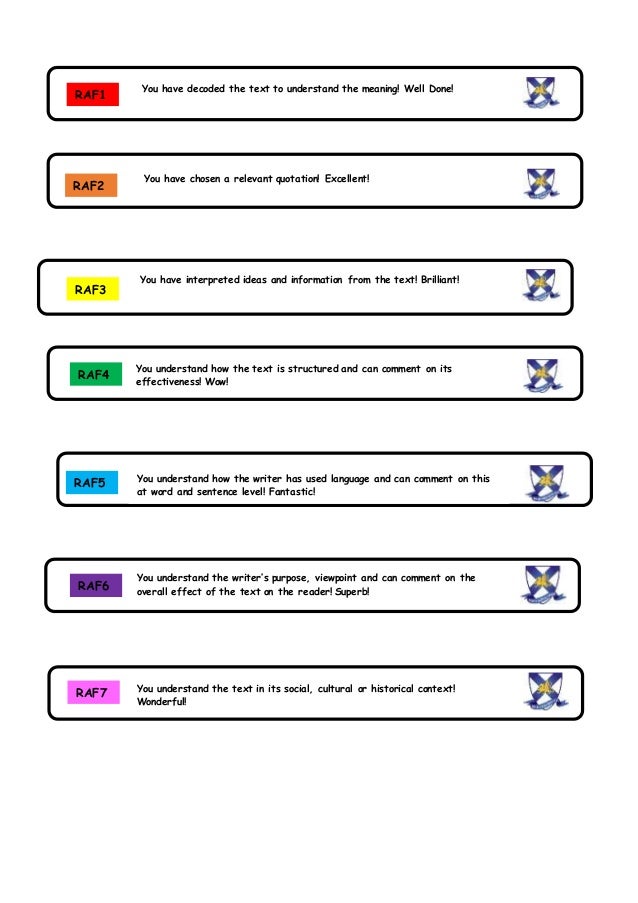 RAF1 You have decoded the text to understand the meaning! Well Done!

RAF2 You have chosen a relevant quotation! Excellent!

RAF3 You have interpreted ideas and information from the text! Brilliant!

RAF4 You understand how the text is structured and can comment on its effectiveness! Wow!

RAF5 You understand how the writer has used language and can comment on this at word and sentence level! Fantastic!

RAF6 You understand the writer's purpose, viewpoint and can comment on the overall effect of the text on the reader! Superb!

RAF7 You understand the text in its social, cultural or historical context! Wonderful!